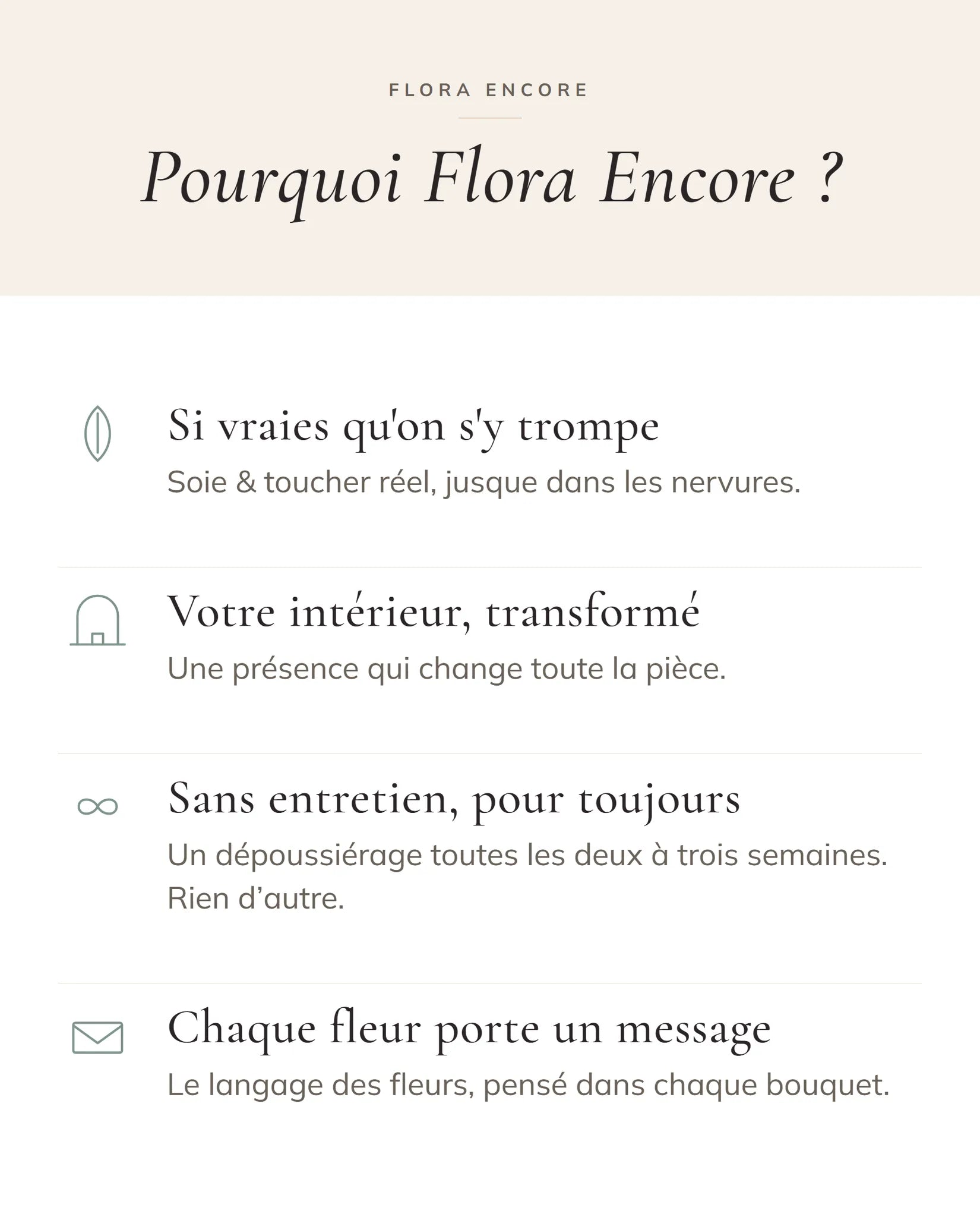 FLORA ENCORE

Pourquoi Flora Encore ?

Si vraies qu'on s'y trompe

Soie & toucher réel, jusque dans les nervures.

Votre intérieur, transformé

Une présence qui change toute la pièce.

Sans entretien, pour toujours

Un dépoussiérage toutes les deux à trois semaines. Rien d’autre.

Chaque fleur porte un message

Le langage des fleurs, pensé dans chaque bouquet.